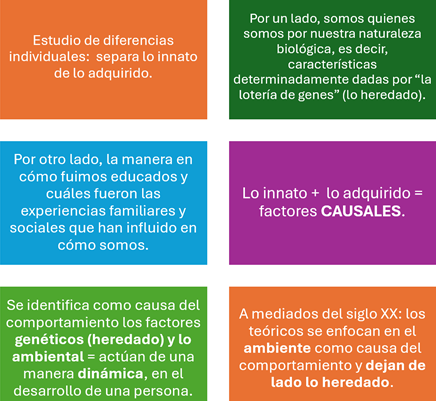 Estudio de diferencias individuales: separa lo innato de lo adquirido.

Por un lado, somos quienes somos por nuestra naturaleza biológica, es decir, características determinadamente dadas por “la lotería de genes” (lo heredado).

Por otro lado, la manera en cómo fuimos educados y cuáles fueron las experiencias familiares y sociales que han influido en cómo somos.

Lo innato + lo adquirido = factores CAUSALES.

Se identifica como causa del comportamiento los factores genéticos (heredado) y lo ambiental = actúan de una manera dinámica, en el desarrollo de una persona.

A mediados del siglo XX: los teóricos se enfocan en el ambiente como causa del comportamiento y dejan de lado lo heredado.